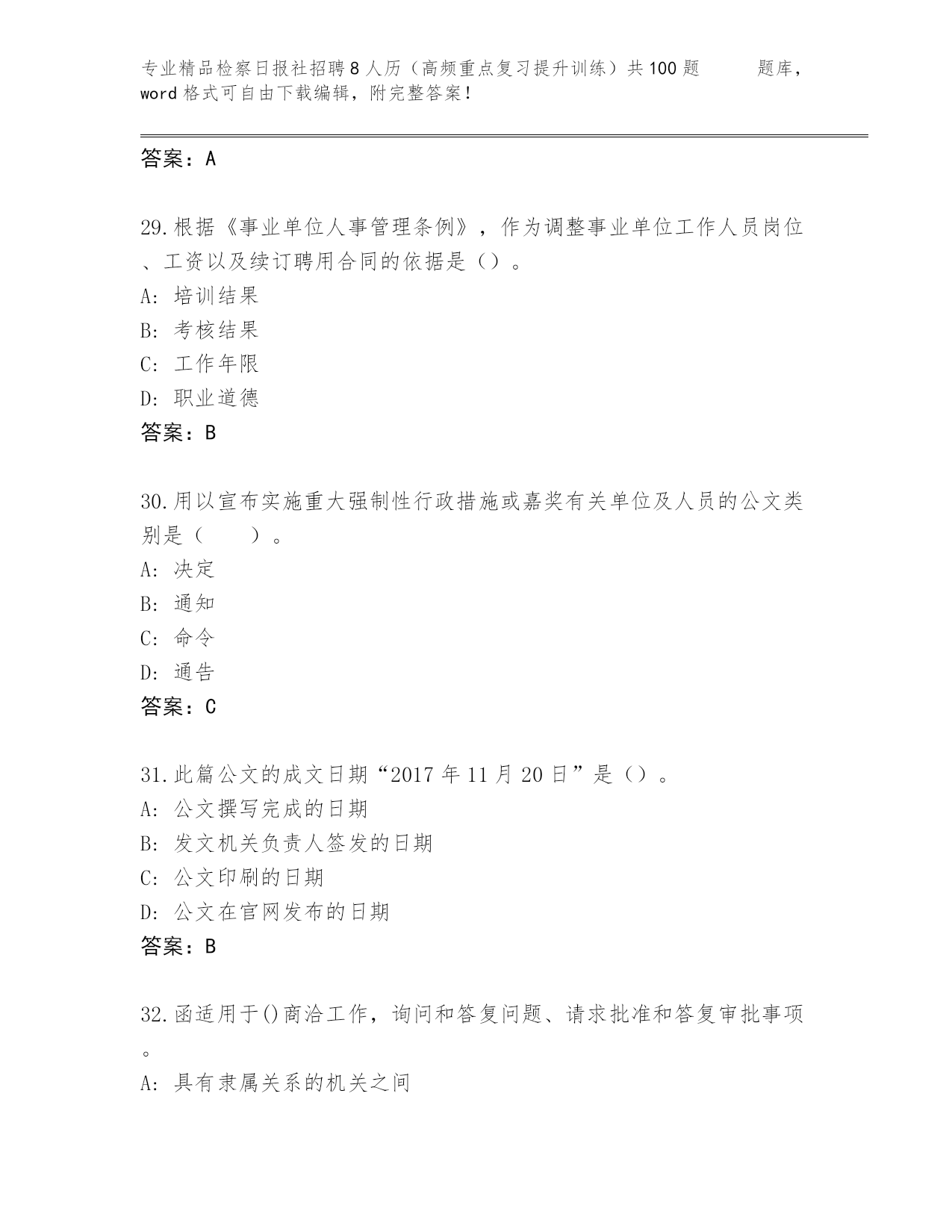 专业精品检察日报社招聘8人历（高频重点复习提升训练）共100题 题库，word格式可自由下载编辑，附完整答案！

答案：A

29.根据《事业单位人事管理条例》，作为调整事业单位工作人员岗位、工资以及续订聘用合同的依据是（）。
A：培训结果
B：考核结果
C：工作年限
D：职业道德
答案：B

30.用以宣布实施重大强制性行政措施或嘉奖有关单位及人员的公文类别是（　　）。
A：决定
B：通知
C：命令
D：通告
答案：C

31.此篇公文的成文日期“2017年11月20日”是（）。
A：公文撰写完成的日期
B：发文机关负责人签发的日期
C：公文印刷的日期
D：公文在官网发布的日期
答案：B

32.函适用于()商洽工作，询问和答复问题、请求批准和答复审批事项。
A：具有隶属关系的机关之间